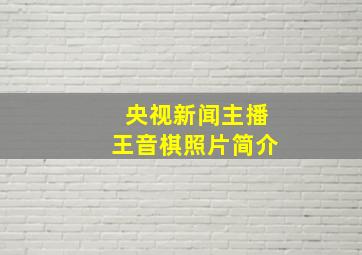 央视新闻主播
王音棋照片简介